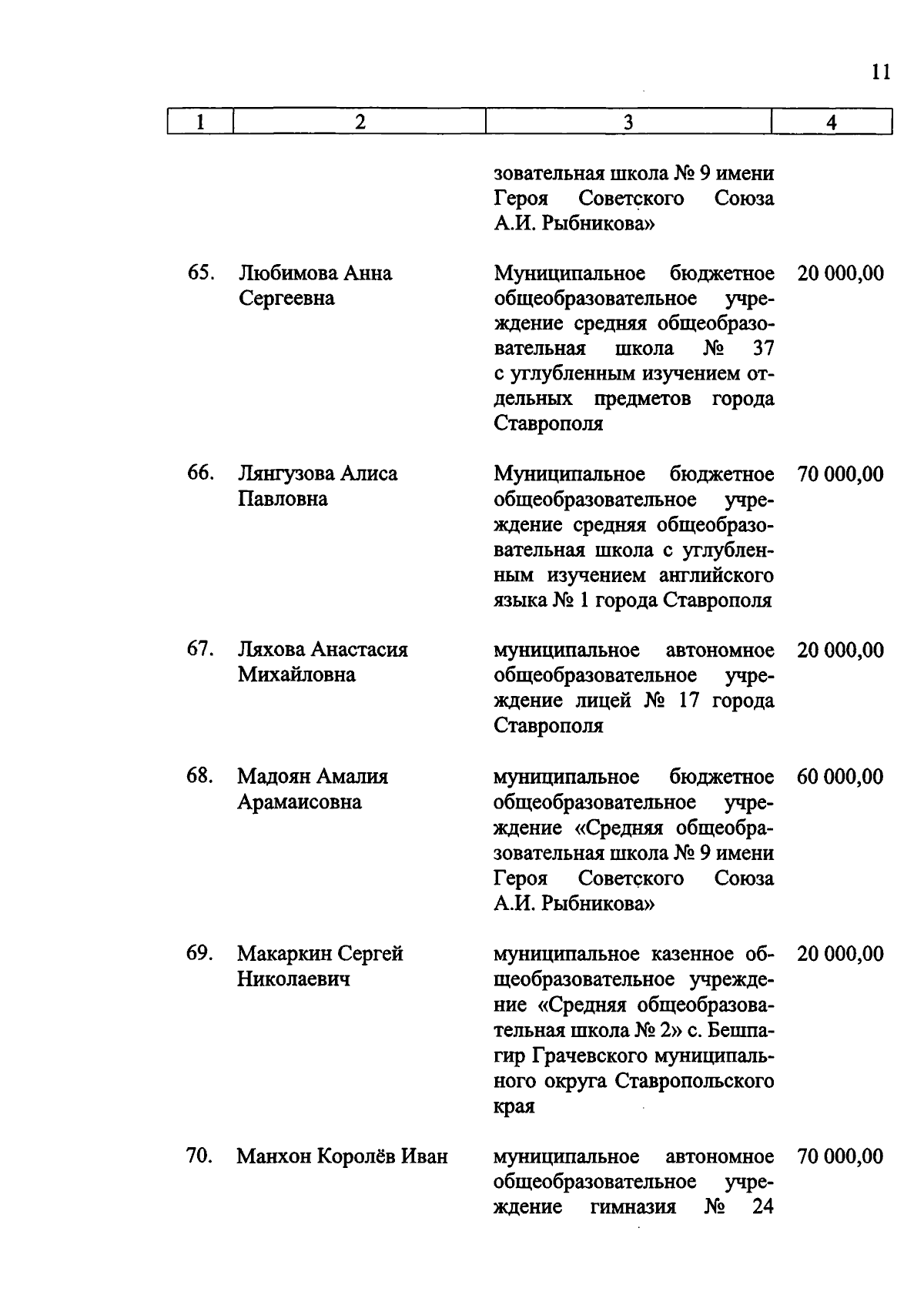 11

| 1 | 2 | 3 | 4 |
|---|---|---|---|
| | | зовательная школа № 9 имени Героя Советского Союза А.И. Рыбникова» | |
| 65. | Любимова Анна Сергеевна | Муниципальное бюджетное общеобразовательное учреждение средняя общеобразовательная школа № 37 с углубленным изучением отдельных предметов города Ставрополя | 20 000,00 |
| 66. | Лянгузова Алиса Павловна | Муниципальное бюджетное общеобразовательное учреждение средняя общеобразовательная школа с углубленным изучением английского языка № 1 города Ставрополя | 70 000,00 |
| 67. | Ляхова Анастасия Михайловна | муниципальное автономное общеобразовательное учреждение лицей № 17 города Ставрополя | 20 000,00 |
| 68. | Мадоян Амалия Арамаисовна | муниципальное бюджетное общеобразовательное учреждение «Средняя общеобразовательная школа № 9 имени Героя Советского Союза А.И. Рыбникова» | 60 000,00 |
| 69. | Макаркин Сергей Николаевич | муниципальное казенное общеобразовательное учреждение «Средняя общеобразовательная школа № 2» с. Бешпагир Грачевского муниципального округа Ставропольского края | 20 000,00 |
| 70. | Манхон Королёв Иван | муниципальное автономное общеобразовательное учреждение гимназия № 24 | 70 000,00 |